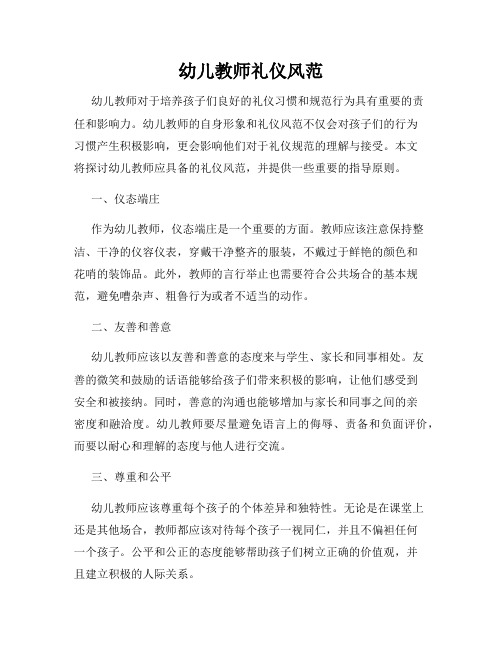 幼儿教师礼仪风范

幼儿教师对于培养孩子们良好的礼仪习惯和规范行为具有重要的责任和影响力。幼儿教师的自身形象和礼仪风范不仅会对孩子们的行为习惯产生积极影响，更会影响他们对于礼仪规范的理解与接受。本文将探讨幼儿教师应具备的礼仪风范，并提供一些重要的指导原则。

一、仪态端庄

作为幼儿教师，仪态端庄是一个重要的方面。教师应该注意保持整洁、干净的仪容仪表，穿戴干净整齐的服装，不戴过于鲜艳的颜色和花哨的装饰品。此外，教师的言行举止也需要符合公共场合的基本规范，避免嘈杂声、粗鲁行为或者不适当的动作。

二、友善和善意

幼儿教师应该以友善和善意的态度来与学生、家长和同事相处。友善的微笑和鼓励的话语能够给孩子们带来积极的影响，让他们感受到安全和被接纳。同时，善意的沟通也能够增加与家长和同事之间的亲密度和融洽度。幼儿教师要尽量避免语言上的侮辱、责备和负面评价，而要以耐心和理解的态度与他人进行交流。

三、尊重和公平

幼儿教师应该尊重每个孩子的个体差异和独特性。无论是在课堂上还是其他场合，教师都应该对待每个孩子一视同仁，并且不偏袒任何一个孩子。公平和公正的态度能够帮助孩子们树立正确的价值观，并且建立积极的人际关系。